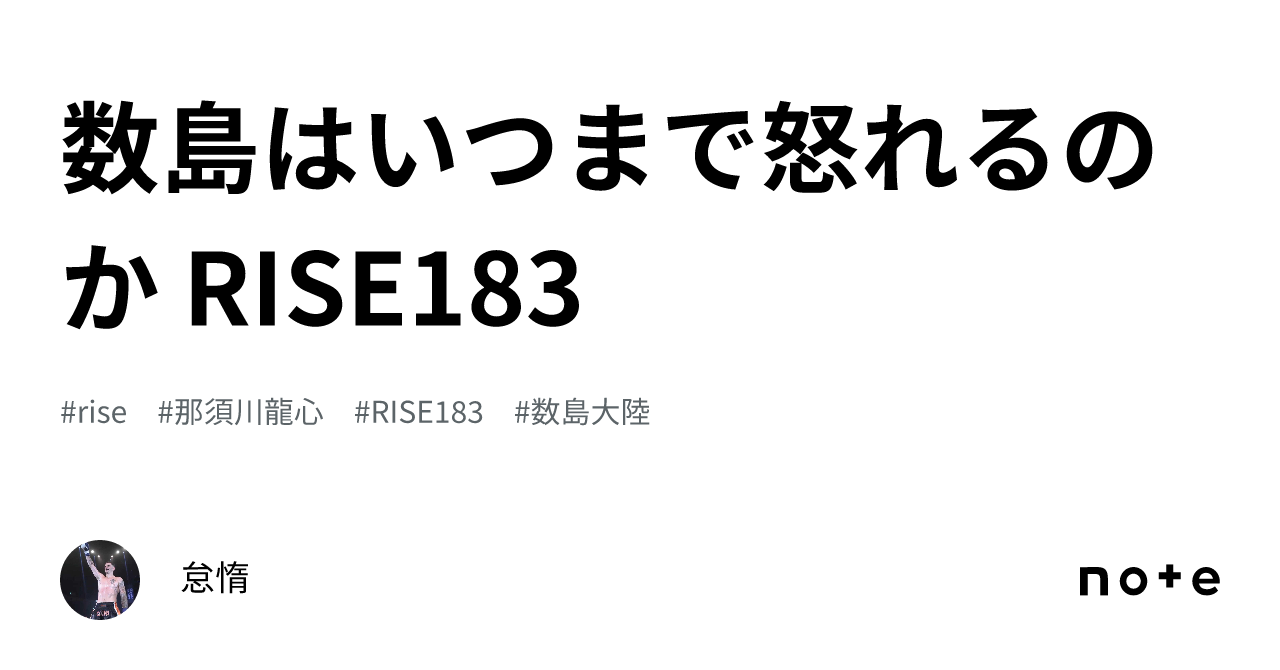 数島はいつまで怒れるのか RISE183

#rise #那須川龍心 #RISE183 #数島大陸

怠惰

note